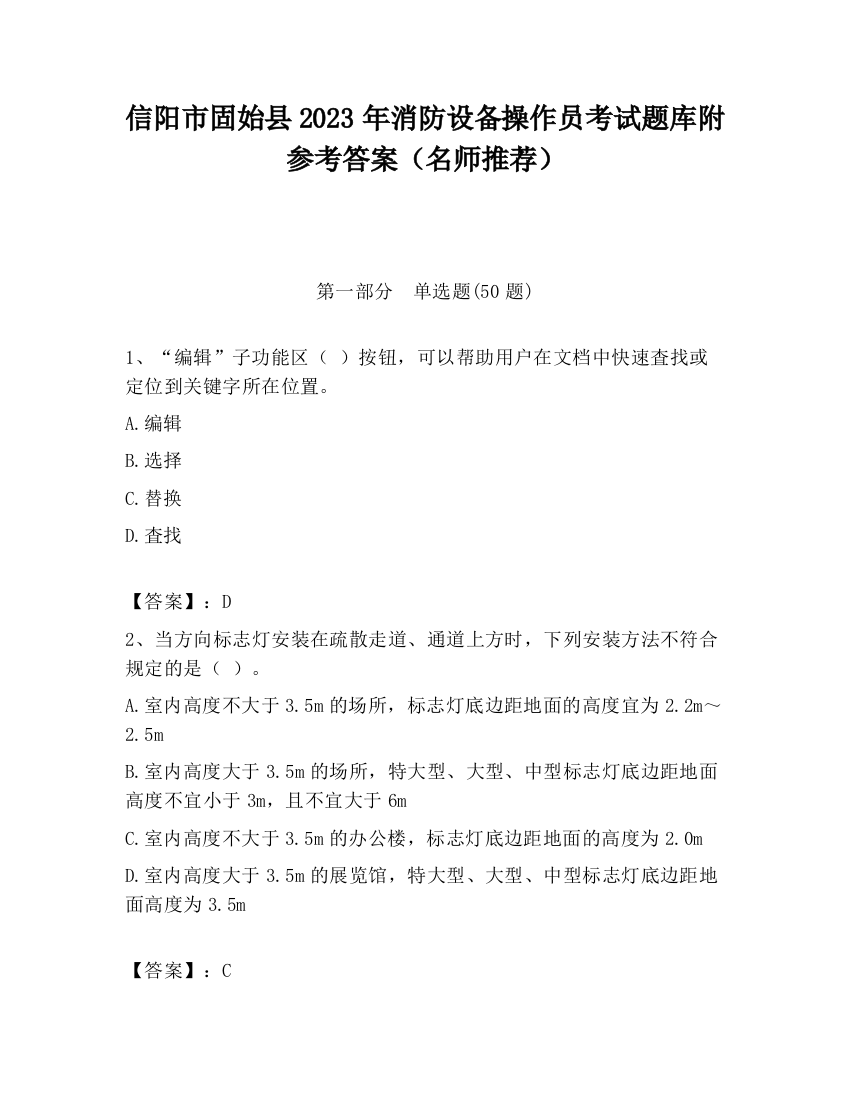 信阳市固始县2023年消防设备操作员考试题库附参考答案（名师推荐）

第一部分　单选题(50题)

1、“编辑”子功能区（ ）按钮，可以帮助用户在文档中快速查找或定位到关键字所在位置。

A.编辑

B.选择

C.替换

D.查找

【答案】：D

2、当方向标志灯安装在疏散走道、通道上方时，下列安装方法不符合规定的是（ ）。

A.室内高度不大于3.5m的场所，标志灯底边距地面的高度宜为2.2m～2.5m

B.室内高度大于3.5m的场所，特大型、大型、中型标志灯底边距地面高度不宜小于3m，且不宜大于6m

C.室内高度不大于3.5m的办公楼，标志灯底边距地面的高度为2.0m

D.室内高度大于3.5m的展览馆，特大型、大型、中型标志灯底边距地面高度为3.5m

【答案】：C